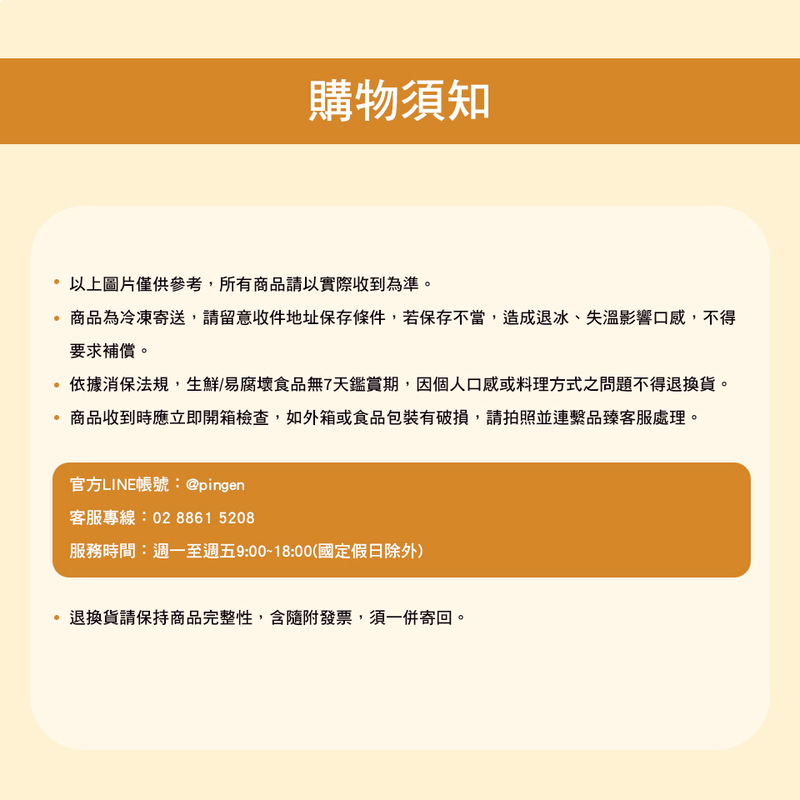 購物須知

• 以上圖片僅供參考，所有商品請以實際收到為準。
• 商品為冷凍寄送，請留意收件地址保存條件，若保存不當，造成退冰、失溫影響口感，不得要求補償。
• 依據消保法規，生鮮/易腐壞食品無7天鑑賞期，因個人口感或料理方式之問題不得退換貨。
• 商品收到時應立即開箱檢查，如外箱或食品包裝有破損，請拍照並連繫品臻客服處理。

官方LINE帳號：@pingen
客服專線：02 8861 5208
服務時間：週一至週五9:00~18:00(國定假日除外)

• 退換貨請保持商品完整性，含隨附發票，須一併寄回。